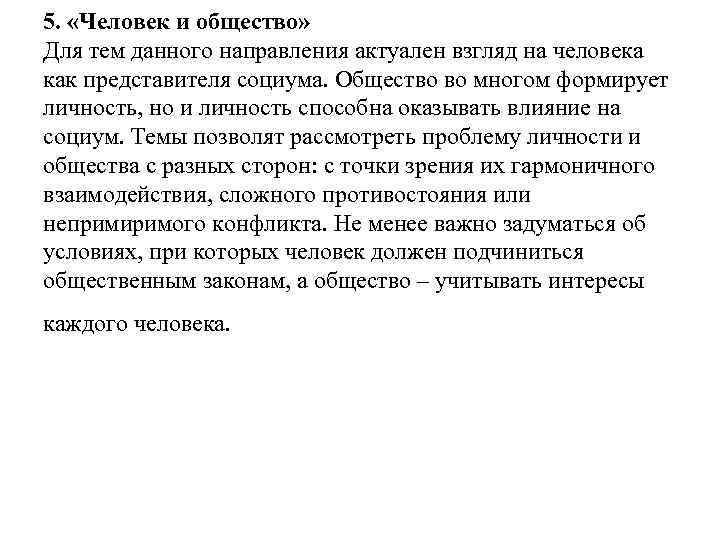 5. «Человек и общество»
Для тем данного направления актуален взгляд на человека как представителя социума. Общество во многом формирует личность, но и личность способна оказывать влияние на социум. Темы позволят рассмотреть проблему личности и общества с разных сторон: с точки зрения их гармоничного взаимодействия, сложного противостояния или непримиримого конфликта. Не менее важно задуматься об условиях, при которых человек должен подчиниться общественным законам, а общество – учитывать интересы каждого человека.